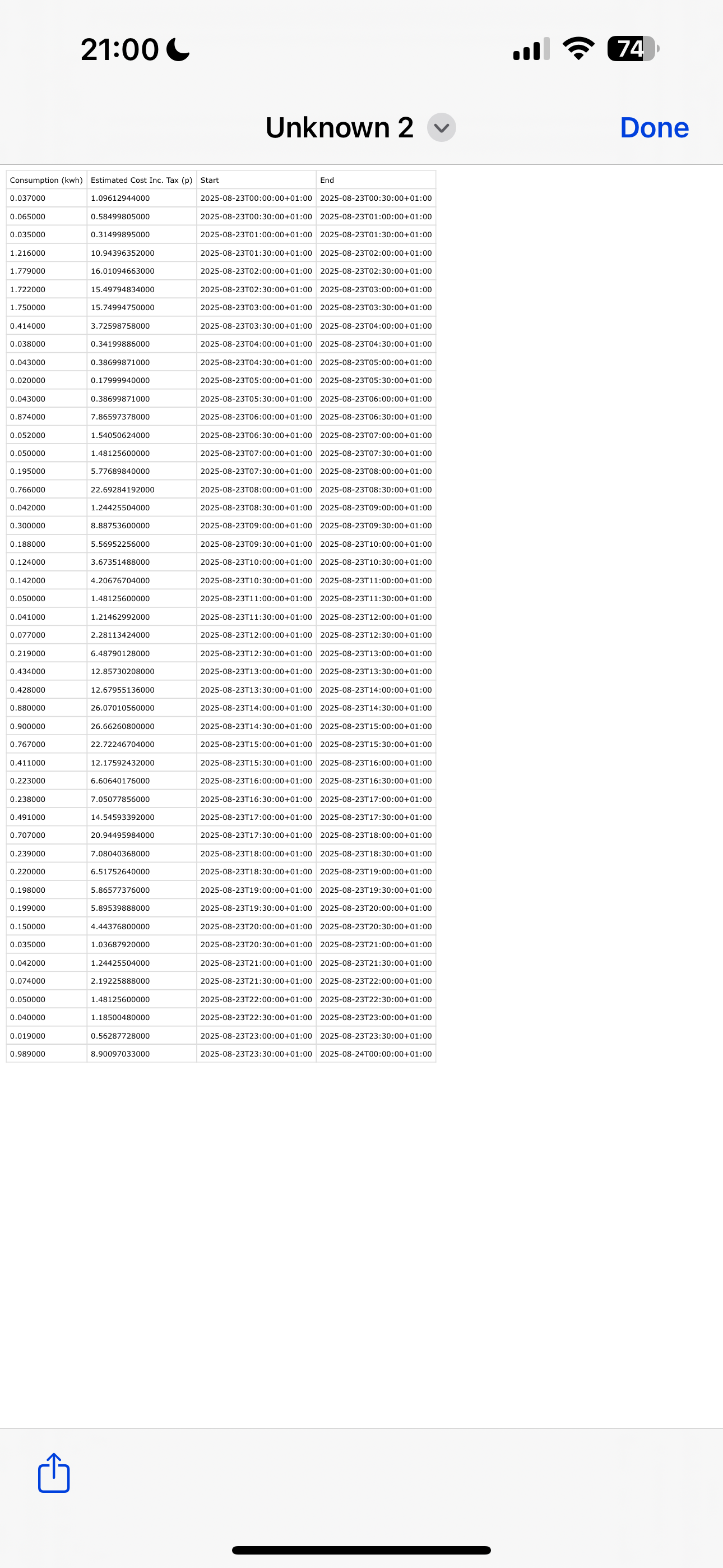 21:00

74

Unknown 2

Done

| Consumption (kwh) | Estimated Cost Inc. Tax (p) | Start | End |
|---|---|---|---|
| 0.037000 | 1.09612944000 | 2025-08-23T00:00:00+01:00 | 2025-08-23T00:30:00+01:00 |
| 0.065000 | 0.58499805000 | 2025-08-23T00:30:00+01:00 | 2025-08-23T01:00:00+01:00 |
| 0.035000 | 0.31499895000 | 2025-08-23T01:00:00+01:00 | 2025-08-23T01:30:00+01:00 |
| 1.216000 | 10.94396352000 | 2025-08-23T01:30:00+01:00 | 2025-08-23T02:00:00+01:00 |
| 1.779000 | 16.01094663000 | 2025-08-23T02:00:00+01:00 | 2025-08-23T02:30:00+01:00 |
| 1.722000 | 15.49794834000 | 2025-08-23T02:30:00+01:00 | 2025-08-23T03:00:00+01:00 |
| 1.750000 | 15.74994750000 | 2025-08-23T03:00:00+01:00 | 2025-08-23T03:30:00+01:00 |
| 0.414000 | 3.72598758000 | 2025-08-23T03:30:00+01:00 | 2025-08-23T04:00:00+01:00 |
| 0.038000 | 0.34199886000 | 2025-08-23T04:00:00+01:00 | 2025-08-23T04:30:00+01:00 |
| 0.043000 | 0.38699871000 | 2025-08-23T04:30:00+01:00 | 2025-08-23T05:00:00+01:00 |
| 0.020000 | 0.17999940000 | 2025-08-23T05:00:00+01:00 | 2025-08-23T05:30:00+01:00 |
| 0.043000 | 0.38699871000 | 2025-08-23T05:30:00+01:00 | 2025-08-23T06:00:00+01:00 |
| 0.874000 | 7.86597378000 | 2025-08-23T06:00:00+01:00 | 2025-08-23T06:30:00+01:00 |
| 0.052000 | 1.54050624000 | 2025-08-23T06:30:00+01:00 | 2025-08-23T07:00:00+01:00 |
| 0.050000 | 1.48125600000 | 2025-08-23T07:00:00+01:00 | 2025-08-23T07:30:00+01:00 |
| 0.195000 | 5.77689840000 | 2025-08-23T07:30:00+01:00 | 2025-08-23T08:00:00+01:00 |
| 0.766000 | 22.69284192000 | 2025-08-23T08:00:00+01:00 | 2025-08-23T08:30:00+01:00 |
| 0.042000 | 1.24425504000 | 2025-08-23T08:30:00+01:00 | 2025-08-23T09:00:00+01:00 |
| 0.300000 | 8.88753600000 | 2025-08-23T09:00:00+01:00 | 2025-08-23T09:30:00+01:00 |
| 0.188000 | 5.56952256000 | 2025-08-23T09:30:00+01:00 | 2025-08-23T10:00:00+01:00 |
| 0.124000 | 3.67351488000 | 2025-08-23T10:00:00+01:00 | 2025-08-23T10:30:00+01:00 |
| 0.142000 | 4.20676704000 | 2025-08-23T10:30:00+01:00 | 2025-08-23T11:00:00+01:00 |
| 0.050000 | 1.48125600000 | 2025-08-23T11:00:00+01:00 | 2025-08-23T11:30:00+01:00 |
| 0.041000 | 1.21462992000 | 2025-08-23T11:30:00+01:00 | 2025-08-23T12:00:00+01:00 |
| 0.077000 | 2.28113424000 | 2025-08-23T12:00:00+01:00 | 2025-08-23T12:30:00+01:00 |
| 0.219000 | 6.48790128000 | 2025-08-23T12:30:00+01:00 | 2025-08-23T13:00:00+01:00 |
| 0.434000 | 12.85730208000 | 2025-08-23T13:00:00+01:00 | 2025-08-23T13:30:00+01:00 |
| 0.428000 | 12.67955136000 | 2025-08-23T13:30:00+01:00 | 2025-08-23T14:00:00+01:00 |
| 0.880000 | 26.07010560000 | 2025-08-23T14:00:00+01:00 | 2025-08-23T14:30:00+01:00 |
| 0.900000 | 26.66260800000 | 2025-08-23T14:30:00+01:00 | 2025-08-23T15:00:00+01:00 |
| 0.767000 | 22.72246704000 | 2025-08-23T15:00:00+01:00 | 2025-08-23T15:30:00+01:00 |
| 0.411000 | 12.17592432000 | 2025-08-23T15:30:00+01:00 | 2025-08-23T16:00:00+01:00 |
| 0.223000 | 6.60640176000 | 2025-08-23T16:00:00+01:00 | 2025-08-23T16:30:00+01:00 |
| 0.238000 | 7.05077856000 | 2025-08-23T16:30:00+01:00 | 2025-08-23T17:00:00+01:00 |
| 0.491000 | 14.54593392000 | 2025-08-23T17:00:00+01:00 | 2025-08-23T17:30:00+01:00 |
| 0.707000 | 20.94495984000 | 2025-08-23T17:30:00+01:00 | 2025-08-23T18:00:00+01:00 |
| 0.239000 | 7.08040368000 | 2025-08-23T18:00:00+01:00 | 2025-08-23T18:30:00+01:00 |
| 0.220000 | 6.51752640000 | 2025-08-23T18:30:00+01:00 | 2025-08-23T19:00:00+01:00 |
| 0.198000 | 5.86577376000 | 2025-08-23T19:00:00+01:00 | 2025-08-23T19:30:00+01:00 |
| 0.199000 | 5.89539888000 | 2025-08-23T19:30:00+01:00 | 2025-08-23T20:00:00+01:00 |
| 0.150000 | 4.44376800000 | 2025-08-23T20:00:00+01:00 | 2025-08-23T20:30:00+01:00 |
| 0.035000 | 1.03687920000 | 2025-08-23T20:30:00+01:00 | 2025-08-23T21:00:00+01:00 |
| 0.042000 | 1.24425504000 | 2025-08-23T21:00:00+01:00 | 2025-08-23T21:30:00+01:00 |
| 0.074000 | 2.19225888000 | 2025-08-23T21:30:00+01:00 | 2025-08-23T22:00:00+01:00 |
| 0.050000 | 1.48125600000 | 2025-08-23T22:00:00+01:00 | 2025-08-23T22:30:00+01:00 |
| 0.040000 | 1.18500480000 | 2025-08-23T22:30:00+01:00 | 2025-08-23T23:00:00+01:00 |
| 0.019000 | 0.56287728000 | 2025-08-23T23:00:00+01:00 | 2025-08-23T23:30:00+01:00 |
| 0.989000 | 8.90097033000 | 2025-08-23T23:30:00+01:00 | 2025-08-24T00:00:00+01:00 |